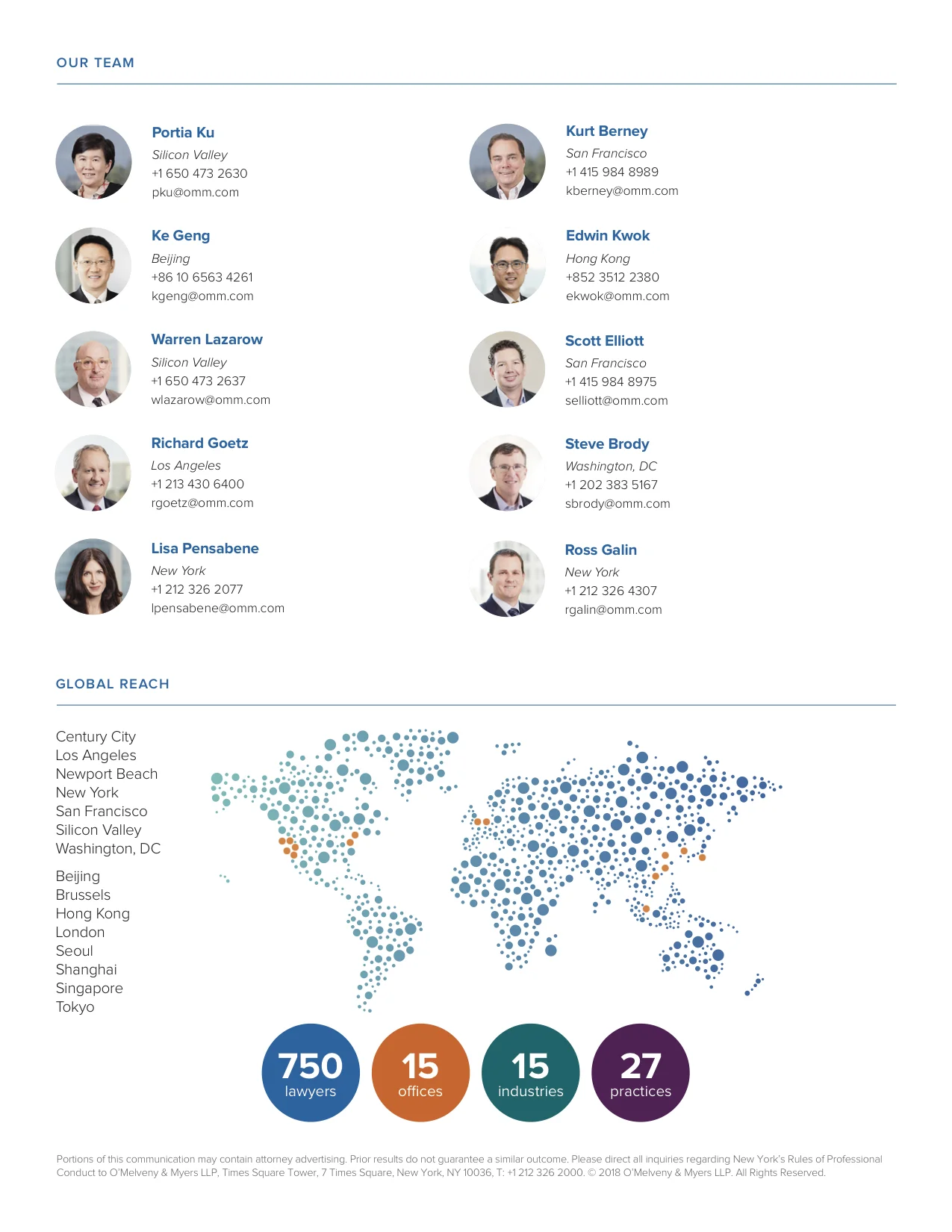 OUR TEAM

Portia Ku
Silicon Valley
+1 650 473 2630
pku@omm.com

Ke Geng
Beijing
+86 10 6563 4261
kgeng@omm.com

Warren Lazarow
Silicon Valley
+1 650 473 2637
wlazarow@omm.com

Richard Goetz
Los Angeles
+1 213 430 6400
rgoetz@omm.com

Lisa Pensabene
New York
+1 212 326 2077
lpensabene@omm.com

Kurt Berney
San Francisco
+1 415 984 8989
kberney@omm.com

Edwin Kwok
Hong Kong
+852 3512 2380
ekwok@omm.com

Scott Elliott
San Francisco
+1 415 984 8975
selliott@omm.com

Steve Brody
Washington, DC
+1 202 383 5167
sbrody@omm.com

Ross Galin
New York
+1 212 326 4307
rgalin@omm.com

GLOBAL REACH

Century City
Los Angeles
Newport Beach
New York
San Francisco
Silicon Valley
Washington, DC

Beijing
Brussels
Hong Kong
London
Seoul
Shanghai
Singapore
Tokyo

750 lawyers

15 offices

15 industries

27 practices

Portions of this communication may contain attorney advertising. Prior results do not guarantee a similar outcome. Please direct all inquiries regarding New York's Rules of Professional Conduct to O'Melveny & Myers LLP, Times Square Tower, 7 Times Square, New York, NY 10036, T: +1 212 326 2000. © 2018 O'Melveny & Myers LLP. All Rights Reserved.